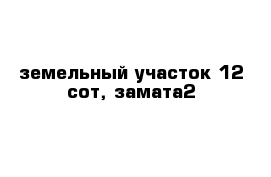 земельный участок 12 сот, замата2